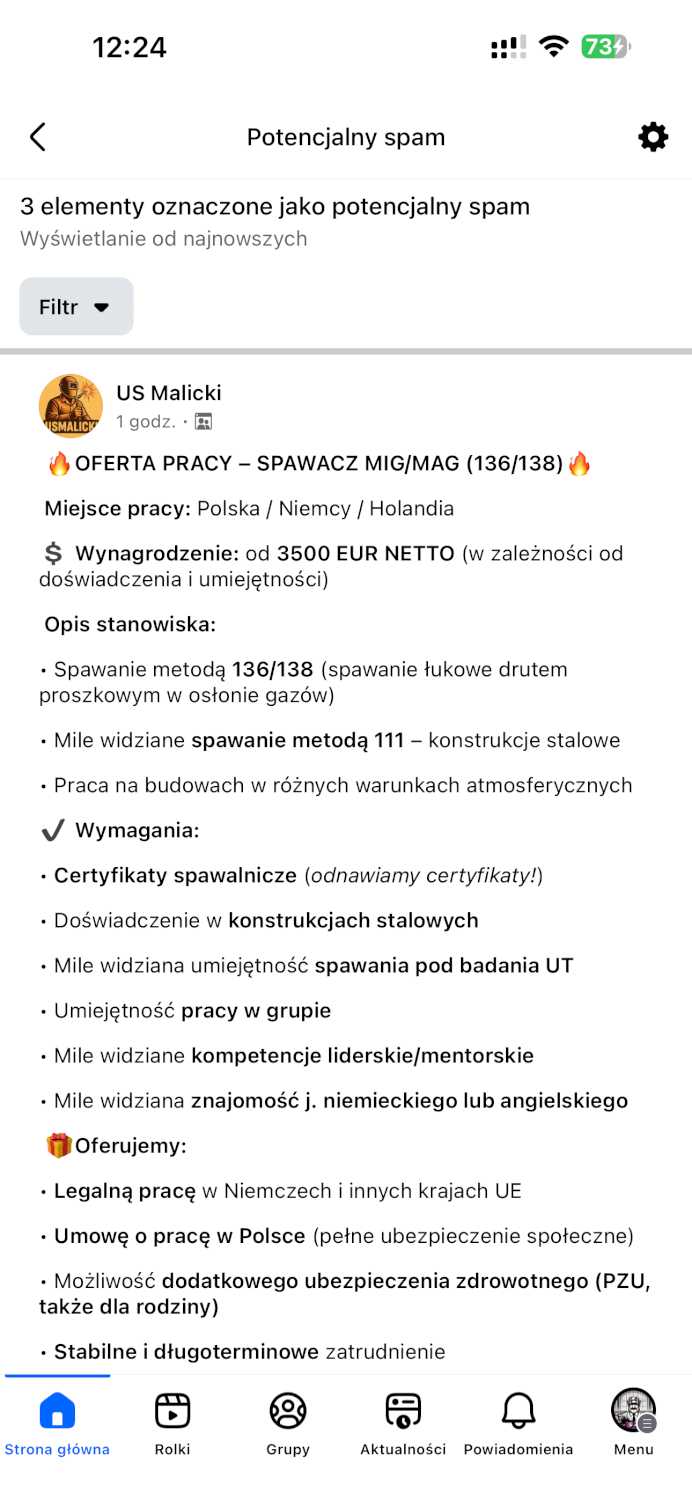 12:24

73

Potencjalny spam

3 elementy oznaczone jako potencjalny spam
Wyświetlanie od najnowszych

Filtr

USMALICKI

US Malicki
1 godz. •

🔥OFERTA PRACY – SPAWACZ MIG/MAG (136/138)🔥

Miejsce pracy: Polska / Niemcy / Holandia

💲 Wynagrodzenie: od 3500 EUR NETTO (w zależności od doświadczenia i umiejętności)

Opis stanowiska:

• Spawanie metodą 136/138 (spawanie łukowe drutem proszkowym w osłonie gazów)

• Mile widziane spawanie metodą 111 – konstrukcje stalowe

• Praca na budowach w różnych warunkach atmosferycznych

✔️ Wymagania:

• Certyfikaty spawalnicze (odnawiamy certyfikaty!)

• Doświadczenie w konstrukcjach stalowych

• Mile widziana umiejętność spawania pod badania UT

• Umiejętność pracy w grupie

• Mile widziane kompetencje liderskie/mentorskie

• Mile widziana znajomość j. niemieckiego lub angielskiego

🎁Oferujemy:

• Legalną pracę w Niemczech i innych krajach UE

• Umowę o pracę w Polsce (pełne ubezpieczenie społeczne)

• Możliwość dodatkowego ubezpieczenia zdrowotnego (PZU, także dla rodziny)

• Stabilne i długoterminowe zatrudnienie

Strona główna
Rolki
Grupy
Aktualności
Powiadomienia
Menu